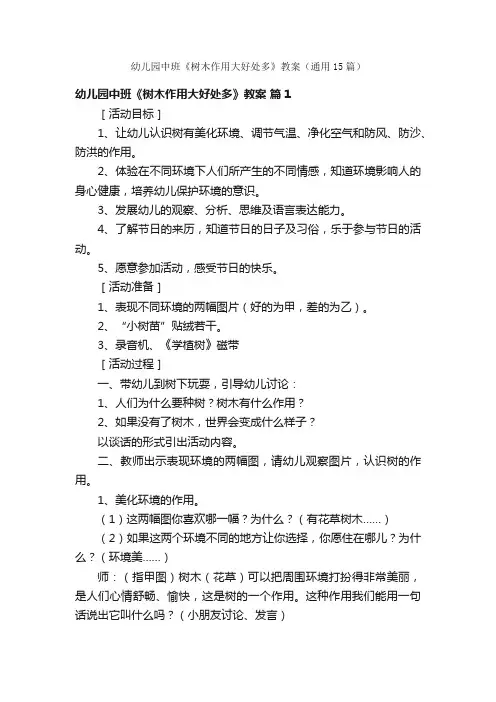 幼儿园中班《树木作用大好处多》教案（通用15篇）

幼儿园中班《树木作用大好处多》教案 篇1

［活动目标］

1、让幼儿认识树有美化环境、调节气温、净化空气和防风、防沙、防洪的作用。

2、体验在不同环境下人们所产生的不同情感，知道环境影响人的身心健康，培养幼儿保护环境的意识。

3、发展幼儿的观察、分析、思维及语言表达能力。

4、了解节日的来历，知道节日的日子及习俗，乐于参与节日的活动。

5、愿意参加活动，感受节日的快乐。

［活动准备］

1、表现不同环境的两幅图片（好的为甲，差的为乙）。

2、“小树苗”贴绒若干。

3、录音机、《学植树》磁带

［活动过程］

一、带幼儿到树下玩耍，引导幼儿讨论：

1、人们为什么要种树？树木有什么作用？

2、如果没有了树木，世界会变成什么样子？

以谈话的形式引出活动内容。

二、教师出示表现环境的两幅图，请幼儿观察图片，认识树的作用。

1、美化环境的作用。

（1）这两幅图你喜欢哪一幅？为什么？（有花草树木……）

（2）如果这两个环境不同的地方让你选择，你愿住在哪儿？为什么？（环境美……）

师：（指甲图）树木（花草）可以把周围环境打扮得非常美丽，是人们心情舒畅、愉快，这是树的一个作用。这种作用我们能用一句话说出它叫什么吗？（小朋友讨论、发言）